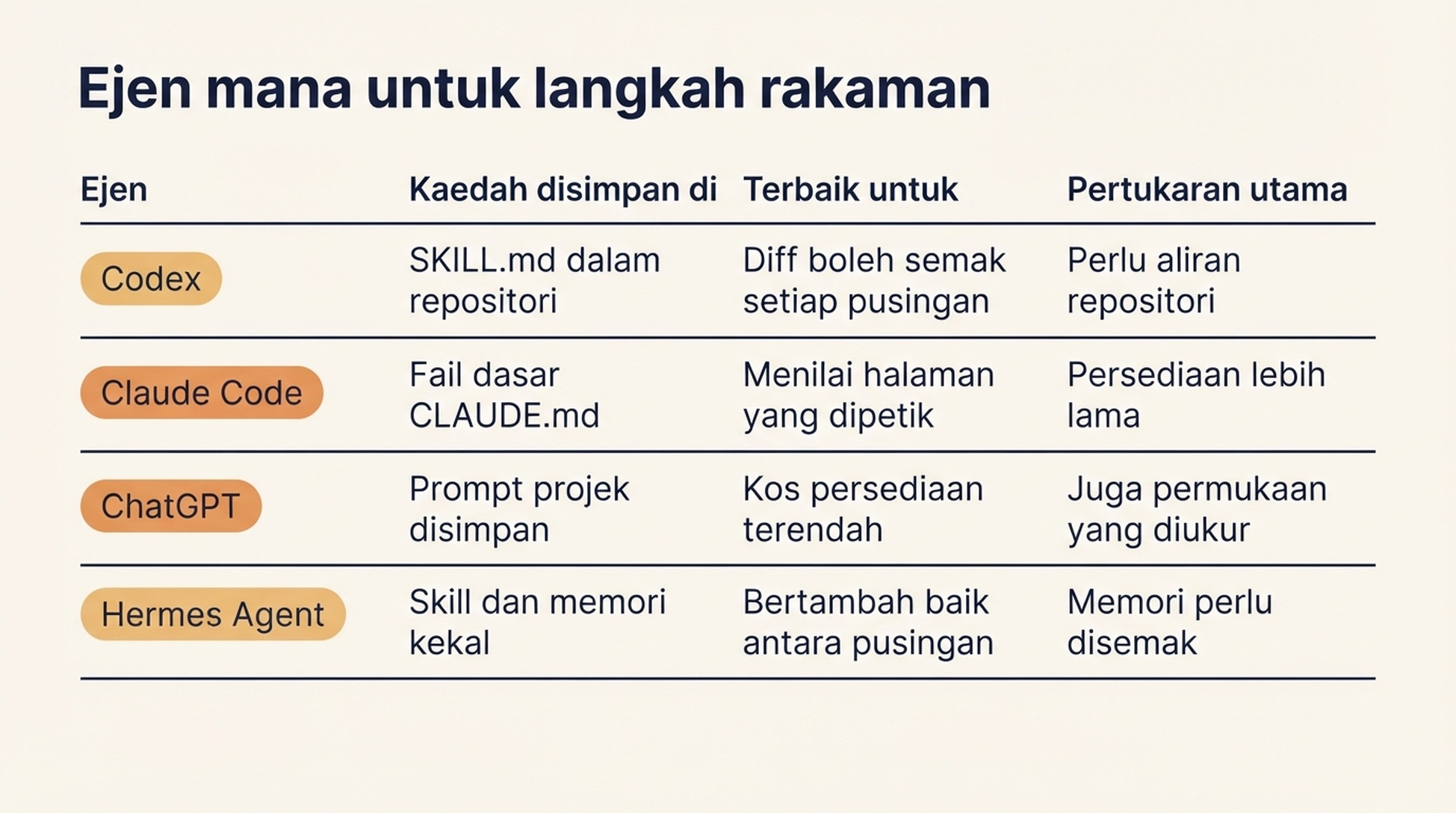 Ejen mana untuk langkah rakaman

| Ejen | Kaedah disimpan di | Terbaik untuk | Pertukaran utama |
|---|---|---|---|
| Codex | SKILL.md dalam repositori | Diff boleh semak setiap pusingan | Perlu aliran repositori |
| Claude Code | Fail dasar CLAUDE.md | Menilai halaman yang dipetik | Persediaan lebih lama |
| ChatGPT | Prompt projek disimpan | Kos persediaan terendah | Juga permukaan yang diukur |
| Hermes Agent | Skill dan memori kekal | Bertambah baik antara pusingan | Memori perlu disemak |